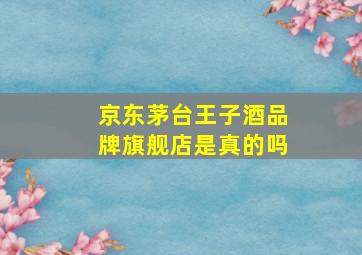 京东茅台王子酒品牌旗舰店是真的吗